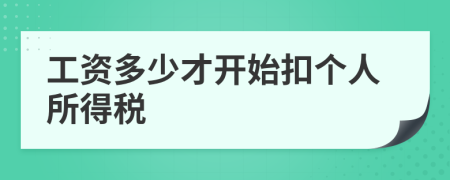 工资多少才开始扣个人所得税